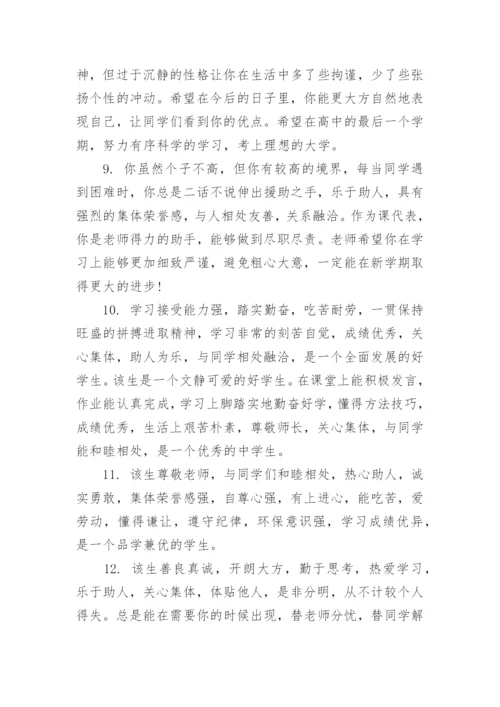 神，但过于沉静的性格让你在生活中多了些拘谨，少了些张扬个性的冲动。希望在今后的日子里，你能更大方自然地表现自己，让同学们看到你的优点。希望在高中的最后一个学期，努力有序科学的学习，考上理想的大学。

9. 你虽然个子不高，但你有较高的境界，每当同学遇到困难时，你总是二话不说伸出援助之手，乐于助人，具有强烈的集体荣誉感，与人相处友善，关系融洽。作为课代表，你是老师得力的助手，能够做到尽职尽责。老师希望你在学习上能够更加细致严谨，避免粗心大意，一定能在新学期取得更大的进步！

10. 学习接受能力强，踏实勤奋，吃苦耐劳，一贯保持旺盛的拼搏进取精神，学习非常的刻苦自觉，成绩优秀，关心集体，助人为乐，与同学相处融洽，是一个全面发展的好学生。该生是一个文静可爱的好学生。在课堂上能积极发言，作业能认真完成，学习上脚踏实地勤奋好学，懂得方法技巧，成绩优秀，生活上艰苦朴素，尊敬师长，关心集体，与同学能和睦相处，是一个优秀的中学生。

11. 该生尊敬老师，与同学们和睦相处，热心助人，诚实勇敢，集体荣誉感强，自尊心强，有上进心，能吃苦，爱劳动，懂得谦让，遵守纪律，环保意识强，学习成绩优异，是一个品学兼优的学生。

12. 该生善良真诚，开朗大方，勤于思考，热爱学习，乐于助人，关心集体，体贴他人，是非分明，从不计较个人得失。总是能在需要你的时候出现，替老师分忧，替同学解